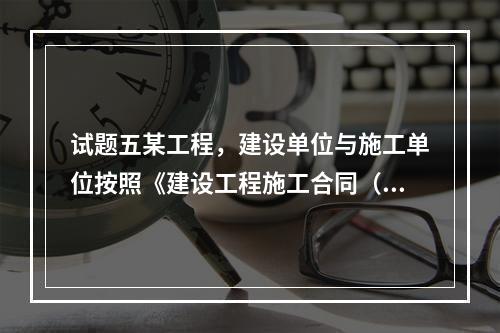 试题五某工程，建设单位与施工单位按照《建设工程施工合同（...